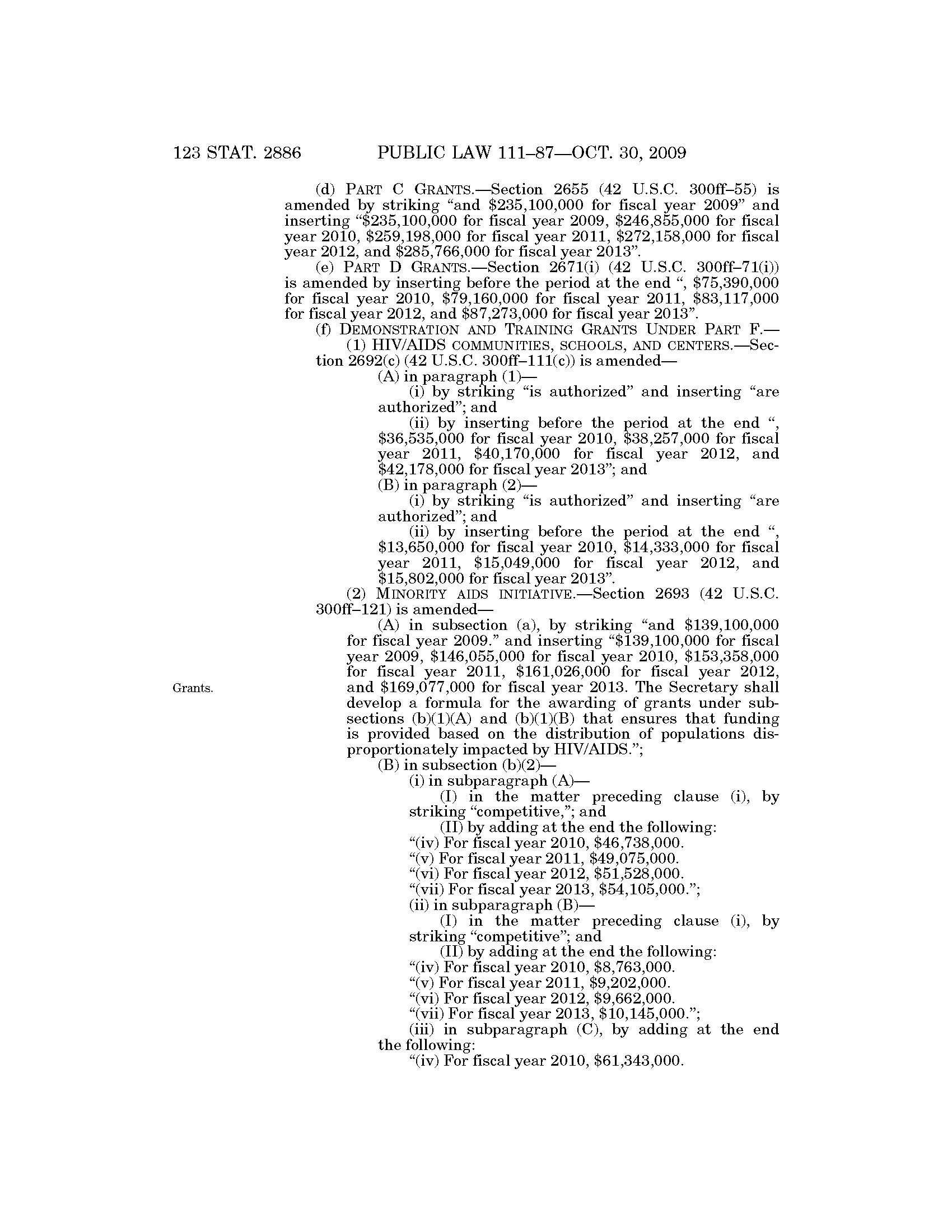 123 STAT. 2886 PUBLIC LAW 111–87—OCT. 30, 2009

(d) PART C GRANTS.—Section 2655 (42 U.S.C. 300ff–55) is amended by striking "and \$235,100,000 for fiscal year 2009" and inserting "\$235,100,000 for fiscal year 2009, \$246,855,000 for fiscal year 2010, \$259,198,000 for fiscal year 2011, \$272,158,000 for fiscal year 2012, and \$285,766,000 for fiscal year 2013".

(e) PART D GRANTS.—Section 2671(i) (42 U.S.C. 300ff–71(i)) is amended by inserting before the period at the end ", \$75,390,000 for fiscal year 2010, \$79,160,000 for fiscal year 2011, \$83,117,000 for fiscal year 2012, and \$87,273,000 for fiscal year 2013".

(f) DEMONSTRATION AND TRAINING GRANTS UNDER PART F.—

(1) HIV/AIDS COMMUNITIES, SCHOOLS, AND CENTERS.—Section 2692(c) (42 U.S.C. 300ff–111(c)) is amended—

(A) in paragraph (1)—

(i) by striking "is authorized" and inserting "are authorized"; and

(ii) by inserting before the period at the end ", \$36,535,000 for fiscal year 2010, \$38,257,000 for fiscal year 2011, \$40,170,000 for fiscal year 2012, and \$42,178,000 for fiscal year 2013"; and

(B) in paragraph (2)—

(i) by striking "is authorized" and inserting "are authorized"; and

(ii) by inserting before the period at the end ", \$13,650,000 for fiscal year 2010, \$14,333,000 for fiscal year 2011, \$15,049,000 for fiscal year 2012, and \$15,802,000 for fiscal year 2013".

(2) MINORITY AIDS INITIATIVE.—Section 2693 (42 U.S.C. 300ff–121) is amended—

(A) in subsection (a), by striking "and \$139,100,000 for fiscal year 2009." and inserting "\$139,100,000 for fiscal year 2009, \$146,055,000 for fiscal year 2010, \$153,358,000 for fiscal year 2011, \$161,026,000 for fiscal year 2012, and \$169,077,000 for fiscal year 2013. The Secretary shall develop a formula for the awarding of grants under subsections (b)(1)(A) and (b)(1)(B) that ensures that funding is provided based on the distribution of populations disproportionately impacted by HIV/AIDS.";

Grants.

(B) in subsection (b)(2)—

(i) in subparagraph (A)—

(I) in the matter preceding clause (i), by striking "competitive,"; and

(II) by adding at the end the following:

"(iv) For fiscal year 2010, \$46,738,000.

"(v) For fiscal year 2011, \$49,075,000.

"(vi) For fiscal year 2012, \$51,528,000.

"(vii) For fiscal year 2013, \$54,105,000.";

(ii) in subparagraph (B)—

(I) in the matter preceding clause (i), by striking "competitive"; and

(II) by adding at the end the following:

"(iv) For fiscal year 2010, \$8,763,000.

"(v) For fiscal year 2011, \$9,202,000.

"(vi) For fiscal year 2012, \$9,662,000.

"(vii) For fiscal year 2013, \$10,145,000.";

(iii) in subparagraph (C), by adding at the end the following:

"(iv) For fiscal year 2010, \$61,343,000.